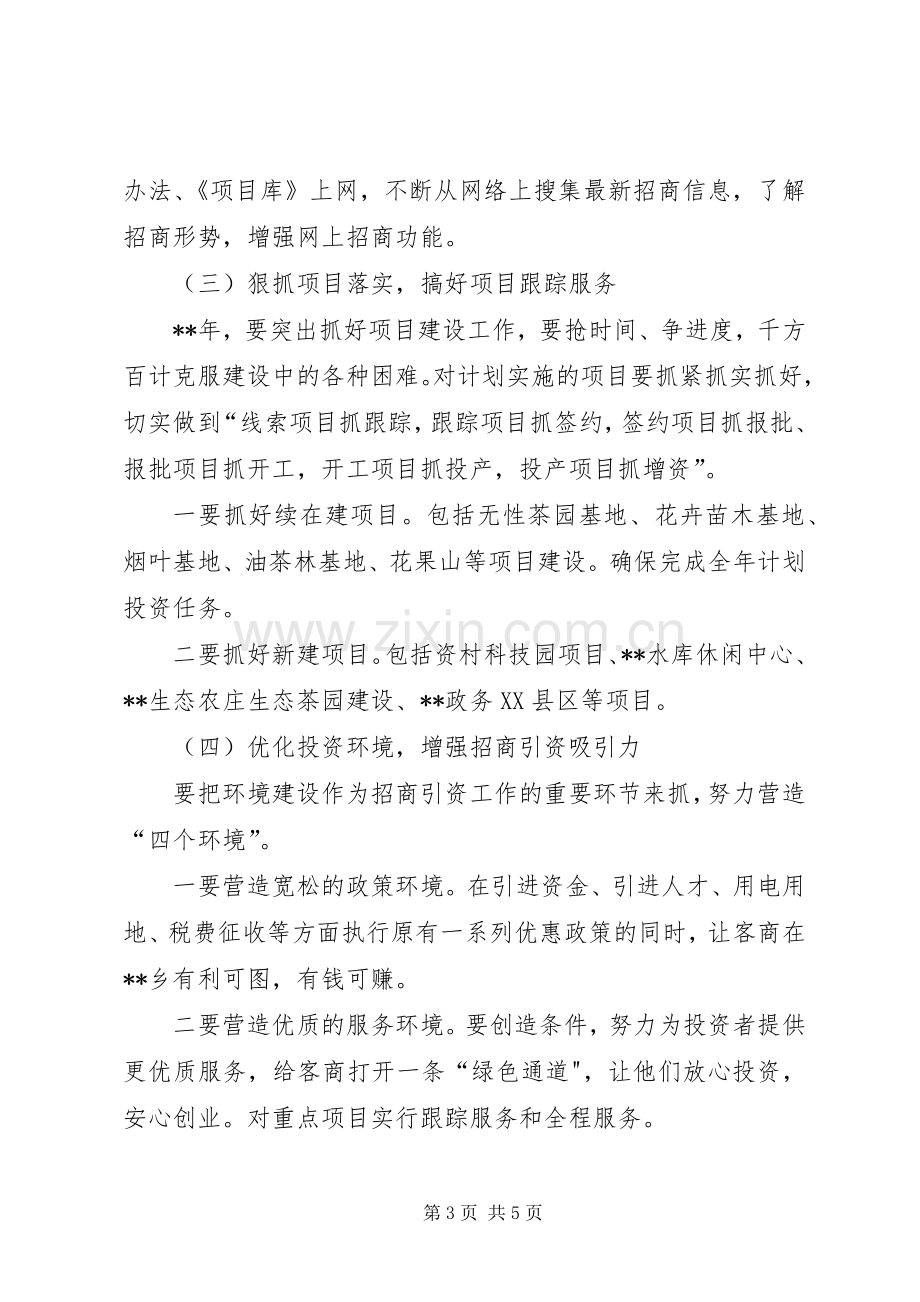 办法、《项目库》上网，不断从网络上搜集最新招商信息，了解招商形势，增强网上招商功能。

（三）狠抓项目落实，搞好项目跟踪服务

**年，要突出抓好项目建设工作，要抢时间、争进度，千方百计克服建设中的各种困难。对计划实施的项目要抓紧抓实抓好，切实做到“线索项目抓跟踪，跟踪项目抓签约，签约项目抓报批、报批项目抓开工，开工项目抓投产，投产项目抓增资”。

一要抓好续在建项目。包括无性茶园基地、花卉苗木基地、烟叶基地、油茶林基地、花果山等项目建设。确保完成全年计划投资任务。

二要抓好新建项目。包括资村科技园项目、**水库休闲中心、**生态农庄生态茶园建设、**政务XX县区等项目。

（四）优化投资环境，增强招商引资吸引力

要把环境建设作为招商引资工作的重要环节来抓，努力营造“四个环境”。

一要营造宽松的政策环境。在引进资金、引进人才、用电用地、税费征收等方面执行原有一系列优惠政策的同时，让客商在**乡有利可图，有钱可赚。

二要营造优质的服务环境。要创造条件，努力为投资者提供更优质服务，给客商打开一条“绿色通道”，让他们放心投资，安心创业。对重点项目实行跟踪服务和全程服务。

第3页 共5页

www.zixin.com.cn